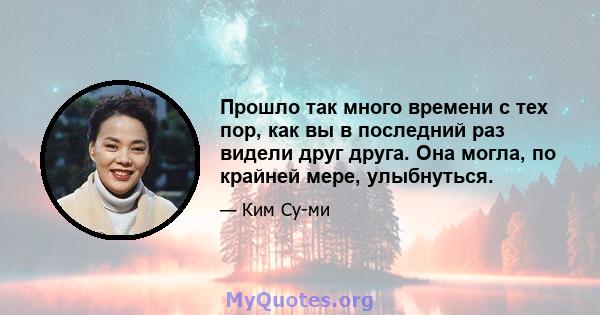 Прошло так много времени с тех пор, как вы в последний раз видели друг друга. Она могла, по крайней мере, улыбнуться.

— Ким Су-ми

MyQuotes.org